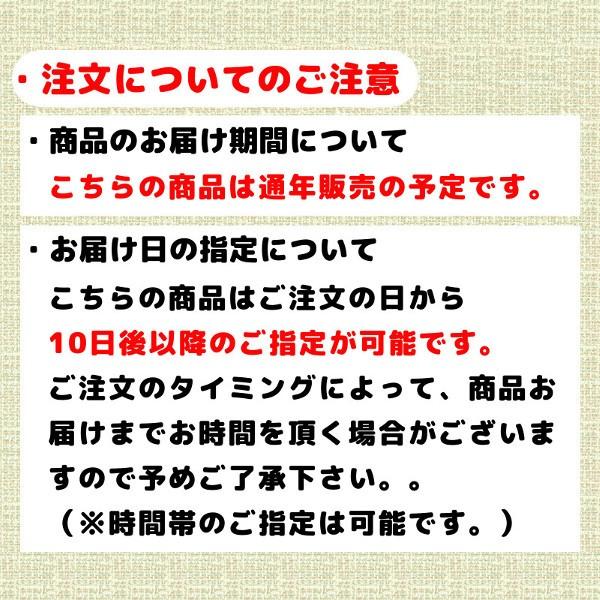 ・注文についてのご注意

・商品のお届け期間について
こちらの商品は通年販売の予定です。

・お届け日の指定について
こちらの商品はご注文の日から
10日後以降のご指定が可能です。
ご注文のタイミングによって、商品お届けまでお時間を頂く場合がございますので予めご了承下さい。。
（※時間帯のご指定は可能です。）